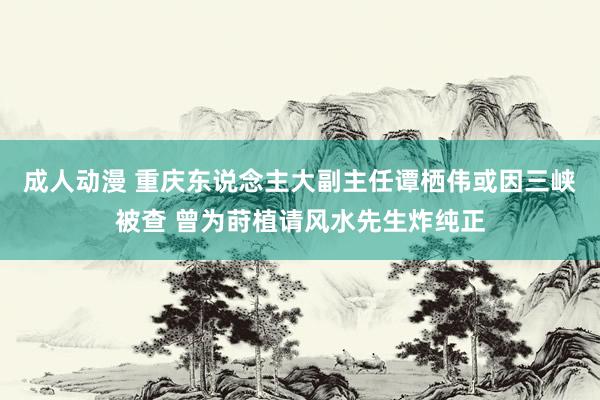 成人动漫 重庆东说念主大副主任谭栖伟或因三峡被查 曾为莳植请风水先生炸纯正